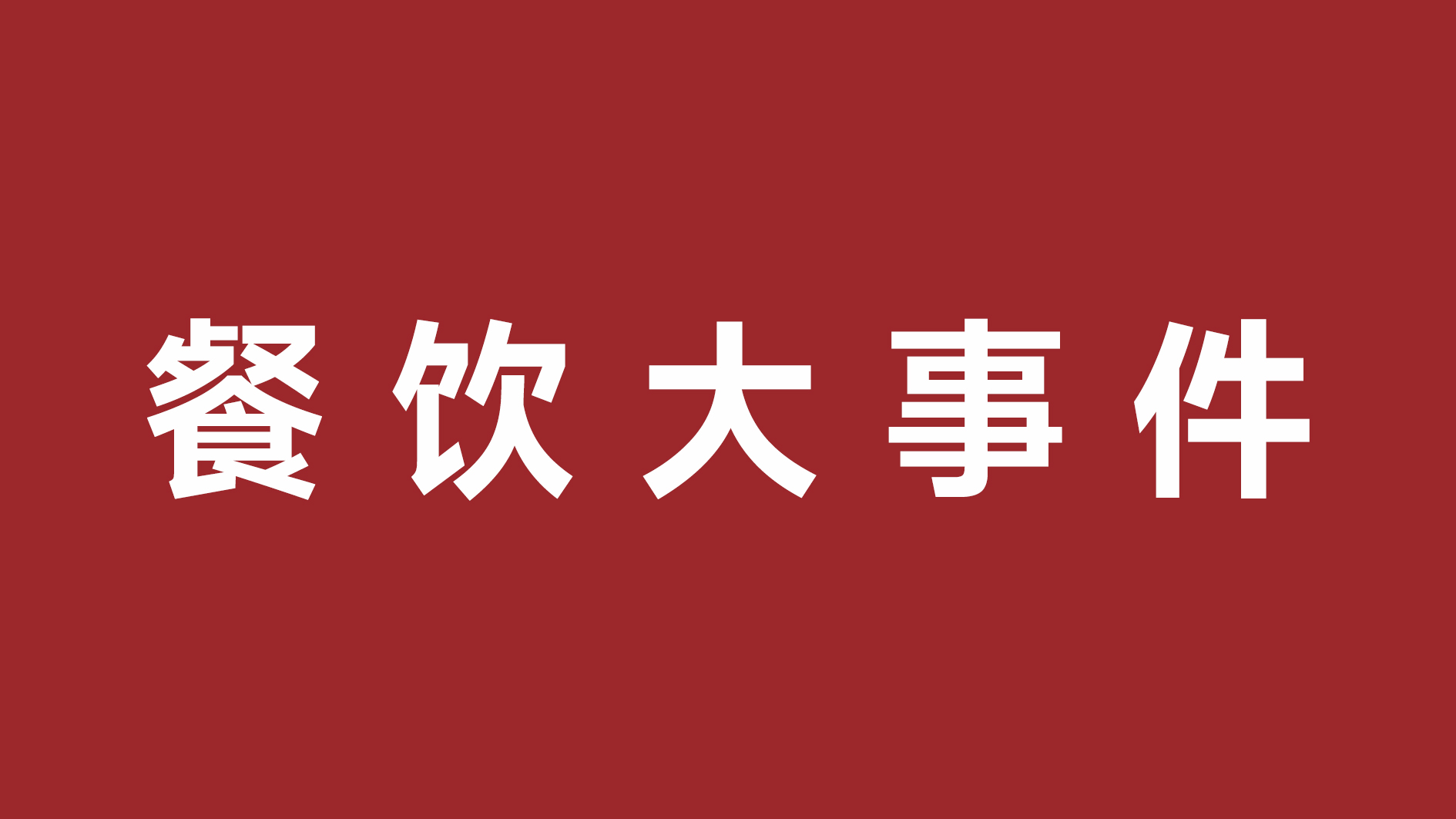 餐饮大事件